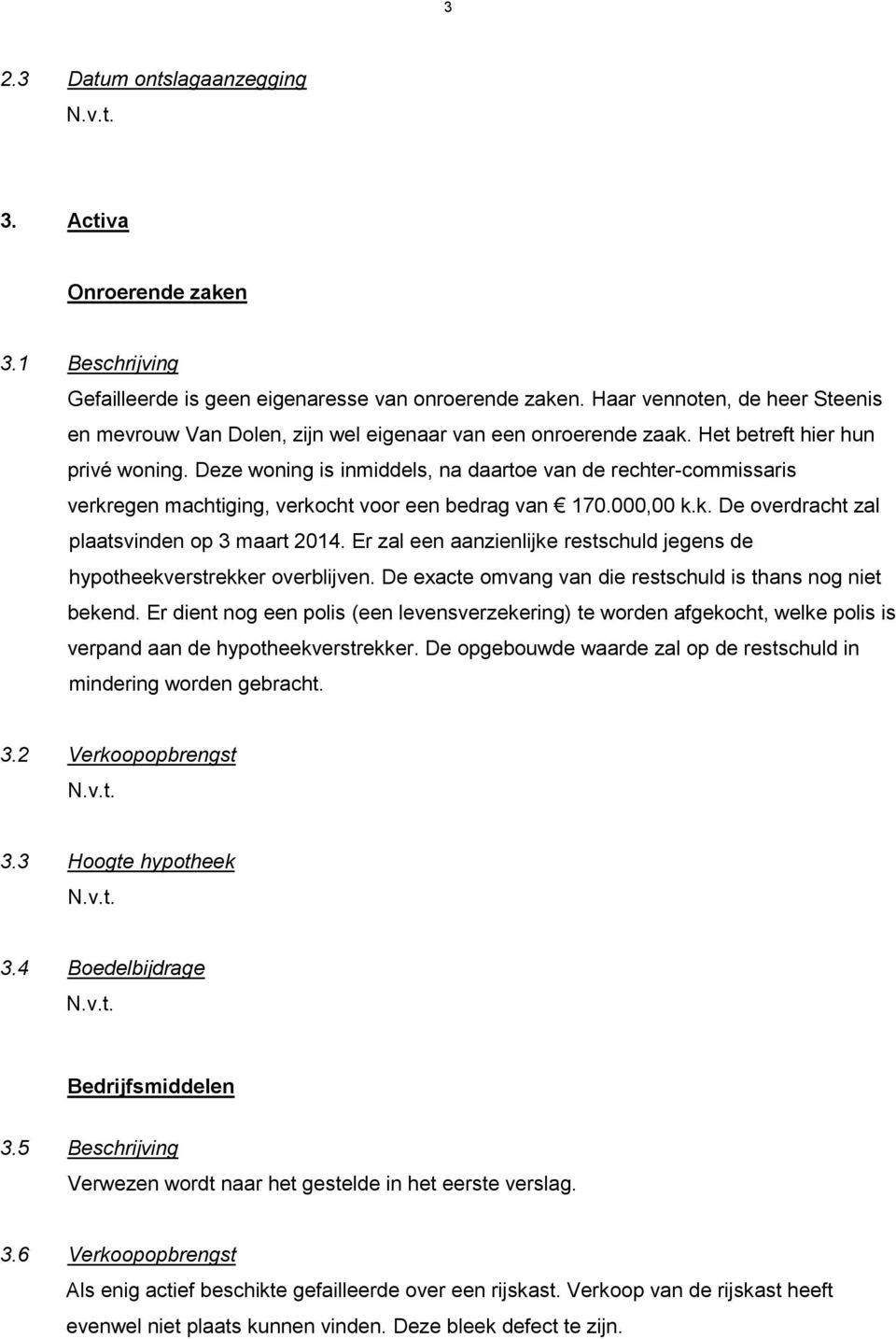 3

2.3 Datum ontslagaanzegging
N.v.t.

3. Activa

Onroerende zaken

3.1 Beschrijving
Gefailleerde is geen eigenaresse van onroerende zaken. Haar vennoten, de heer Steenis en mevrouw Van Dolen, zijn wel eigenaar van een onroerende zaak. Het betreft hier hun privé woning. Deze woning is inmiddels, na daartoe van de rechter-commissaris verkregen machtiging, verkocht voor een bedrag van € 170.000,00 k.k. De overdracht zal plaatsvinden op 3 maart 2014. Er zal een aanzienlijke restschuld jegens de hypotheekverstrekker overblijven. De exacte omvang van die restschuld is thans nog niet bekend. Er dient nog een polis (een levensverzekering) te worden afgekocht, welke polis is verpand aan de hypotheekverstrekker. De opgebouwde waarde zal op de restschuld in mindering worden gebracht.

3.2 Verkoopopbrengst
N.v.t.

3.3 Hoogte hypotheek
N.v.t.

3.4 Boedelbijdrage
N.v.t.

Bedrijfsmiddelen

3.5 Beschrijving
Verwezen wordt naar het gestelde in het eerste verslag.

3.6 Verkoopopbrengst
Als enig actief beschikte gefailleerde over een rijskast. Verkoop van de rijskast heeft evenwel niet plaats kunnen vinden. Deze bleek defect te zijn.